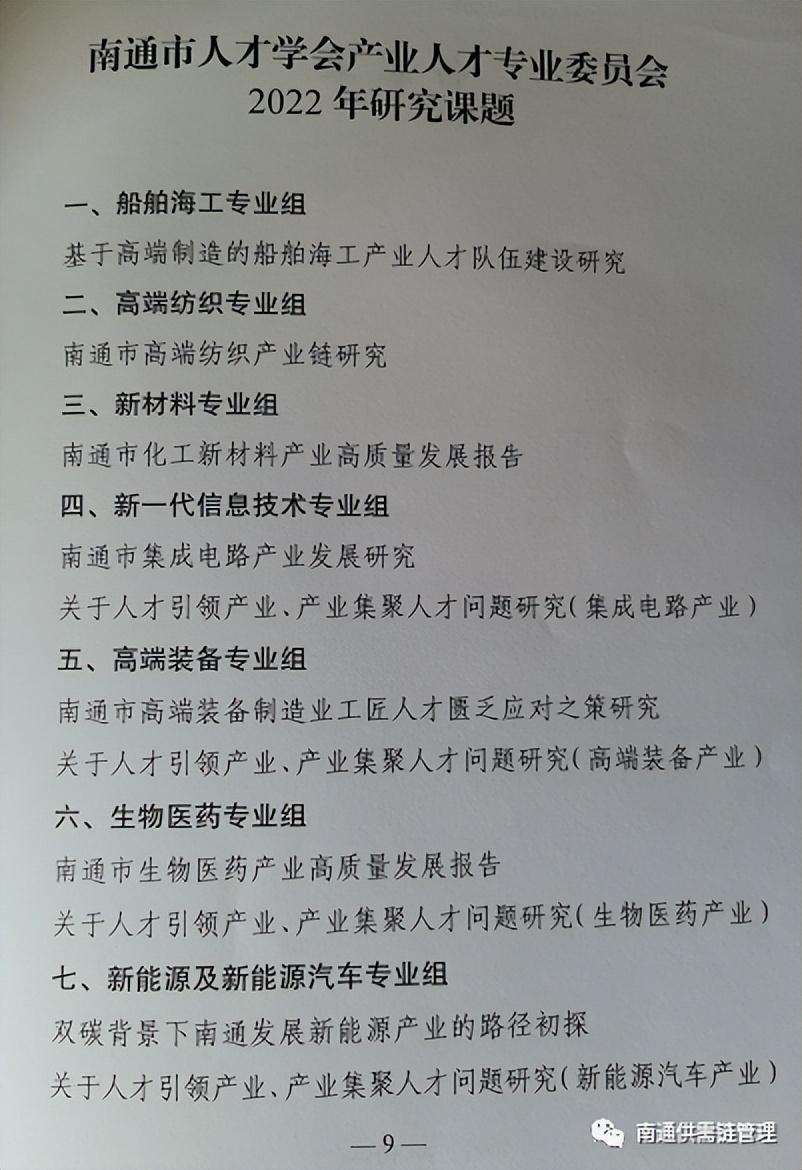 南通市人才学会产业人才专业委员会
2022年研究课题

一、船舶海工专业组

基于高端制造的船舶海工产业人才队伍建设研究

二、高端纺织专业组

南通市高端纺织产业链研究

三、新材料专业组

南通市化工新材料产业高质量发展报告

四、新一代信息技术专业组

南通市集成电路产业发展研究

关于人才引领产业、产业集聚人才问题研究(集成电路产业)

五、高端装备专业组

南通市高端装备制造业工匠人才匮乏应对之策研究

关于人才引领产业、产业集聚人才问题研究(高端装备产业)

六、生物医药专业组

南通市生物医药产业高质量发展报告

关于人才引领产业、产业集聚人才问题研究(生物医药产业)

七、新能源及新能源汽车专业组

双碳背景下南通发展新能源产业的路径初探

关于人才引领产业、产业集聚人才问题研究(新能源汽车产业)

—9—

南通供需链管理